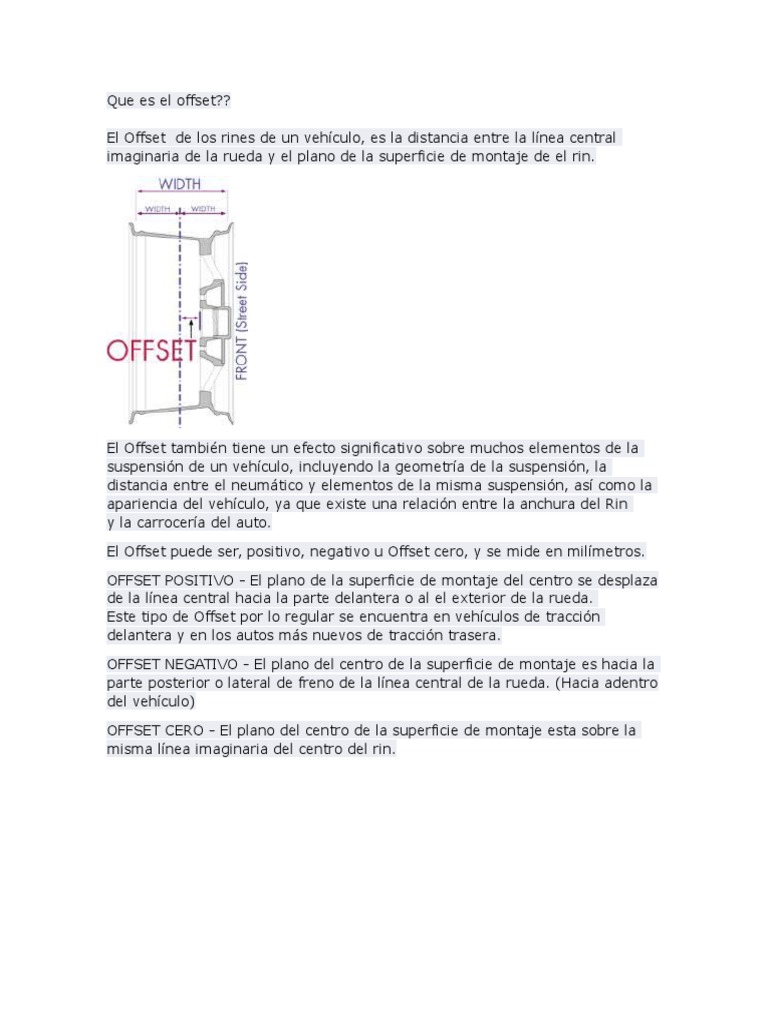 Que es el offset??

El Offset de los rines de un vehículo, es la distancia entre la línea central imaginaria de la rueda y el plano de la superficie de montaje de el rin.

WIDTH
WIDTH
WIDTH
OFFSET
FRONT (Street Side)

El Offset también tiene un efecto significativo sobre muchos elementos de la suspensión de un vehículo, incluyendo la geometría de la suspensión, la distancia entre el neumático y elementos de la misma suspensión, así como la apariencia del vehículo, ya que existe una relación entre la anchura del Rin y la carrocería del auto.

El Offset puede ser, positivo, negativo u Offset cero, y se mide en milímetros.

OFFSET POSITIVO – El plano de la superficie de montaje del centro se desplaza de la línea central hacia la parte delantera o al el exterior de la rueda. Este tipo de Offset por lo regular se encuentra en vehículos de tracción delantera y en los autos más nuevos de tracción trasera.

OFFSET NEGATIVO – El plano del centro de la superficie de montaje es hacia la parte posterior o lateral de freno de la línea central de la rueda. (Hacia adentro del vehículo)

OFFSET CERO – El plano del centro de la superficie de montaje esta sobre la misma línea imaginaria del centro del rin.